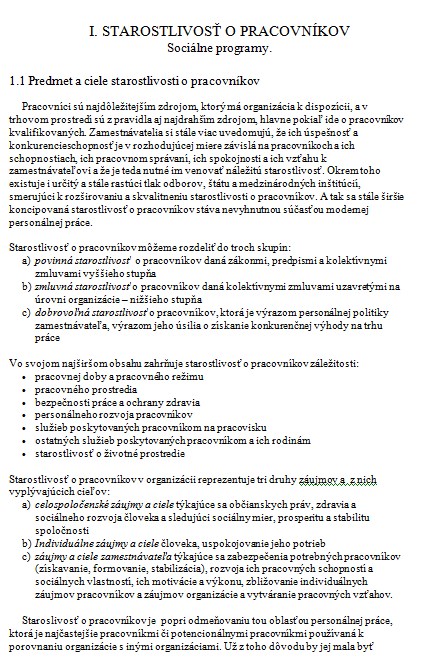 I. STAROSTLIVOSŤ O PRACOVNÍKOV
Sociálne programy.

1.1 Predmet a ciele starostlivosti o pracovníkov

Pracovníci sú najdôležitejším zdrojom, ktorý má organizácia k dispozícii, a v trhovom prostredí sú z pravidla aj najdrahším zdrojom, hlavne pokiaľ ide o pracovníkov kvalifikovaných. Zamestnávatelia si stále viac uvedomujú, že ich úspešnosť a konkurencieschopnosť je v rozhodujúcej miere závislá na pracovníkoch a ich schopnostiach, ich pracovnom správaní, ich spokojnosti a ich vzťahu k zamestnávateľovi a že je teda nutné im venovať náležitú starostlivosť. Okrem toho existuje i určitý a stále rastúci tlak odborov, štátu a medzinárodných inštitúcií, smerujúci k rozširovaniu a skvalitneniu starostlivosti o pracovníkov. A tak sa stále širšie koncipovaná starostlivosť o pracovníkov stáva nevyhnutnou súčasťou modernej personálnej práce.

Starostlivosť o pracovníkov môžeme rozdeliť do troch skupín:
a) povinná starostlivosť o pracovníkov daná zákonmi, predpismi a kolektívnymi zmluvami vyššieho stupňa
b) zmluvná starostlivosť o pracovníkov daná kolektívnymi zmluvami uzavretými na úrovni organizácie – nižšieho stupňa
c) dobrovoľná starostlivosť o pracovníkov, ktorá je výrazom personálnej politiky zamestnávateľa, výrazom jeho úsilia o získanie konkurenčnej výhody na trhu práce

Vo svojom najširšom obsahu zahrňuje starostlivosť o pracovníkov záležitosti:
• pracovnej doby a pracovného režimu
• pracovného prostredia
• bezpečnosti práce a ochrany zdravia
• personálneho rozvoja pracovníkov
• služieb poskytovaných pracovníkom na pracovisku
• ostatných služieb poskytovaných pracovníkom a ich rodinám
• starostlivosť o životné prostredie

Starostlivosť o pracovníkov v organizácii reprezentuje tri druhy záujmov a z nich vyplývajúcich cieľov:
a) celospoločenské záujmy a ciele týkajúce sa občianskych práv, zdravia a sociálneho rozvoja človeka a sledujúci sociálny mier, prosperitu a stabilitu spoločnosti
b) Individuálne záujmy a ciele človeka, uspokojovanie jeho potrieb
c) záujmy a ciele zamestnávateľa týkajúce sa zabezpečenia potrebných pracovníkov (získavanie, formovanie, stabilizácia), rozvoja ich pracovných schopností a sociálnych vlastností, ich motivácie a výkonu, zbližovanie individuálnych záujmov pracovníkov a záujmov organizácie a vytváranie pracovných vzťahov.

Staroslivosť o pracovníkov je popri odmeňovaniu tou oblasťou personálnej práce, ktorá je najčastejšie pracovníkmi či potencionálnymi pracovníkmi používaná k porovnaniu organizácie s inými organizáciami. Už z toho dôvodu by jej mala byť